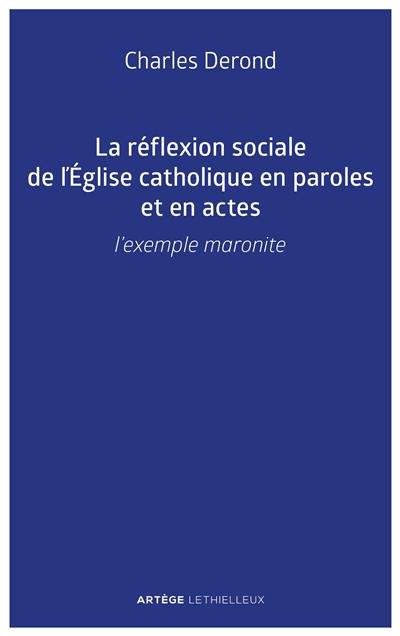 Charles Derond

La réflexion sociale de l'Église catholique en paroles et en actes

l'exemple maronite

ARTÈGE LETHIELLEUX